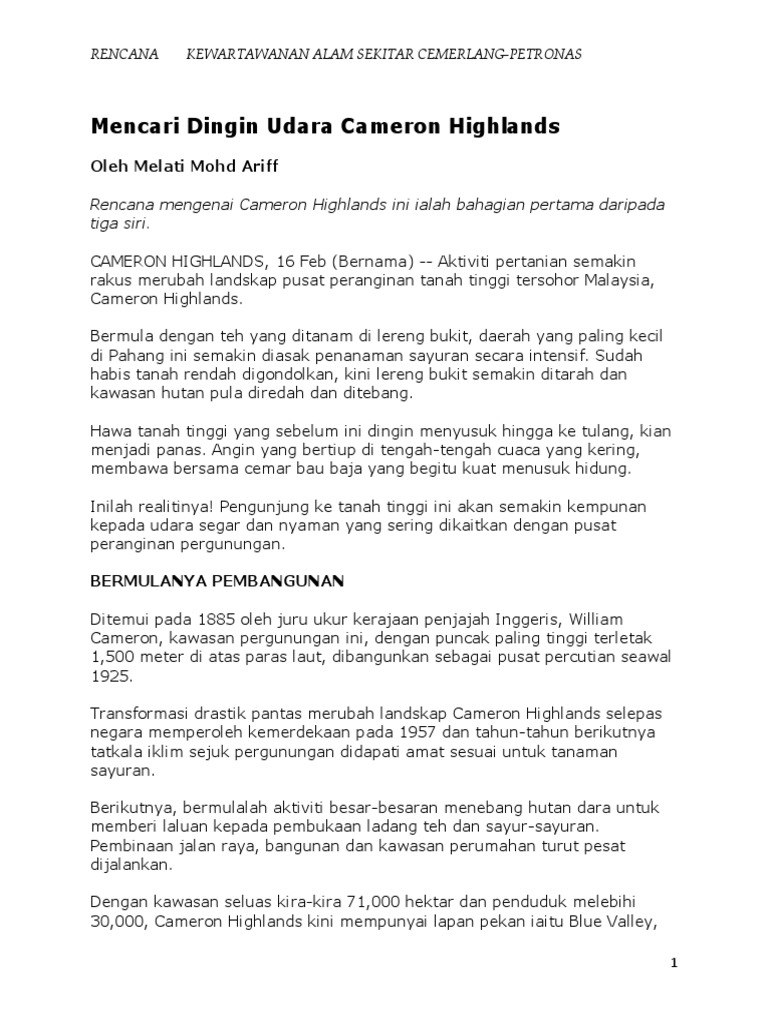 RENCANA KEWARTAWANAN ALAM SEKITAR CEMERLANG-PETRONAS

Mencari Dingin Udara Cameron Highlands

Oleh Melati Mohd Ariff

Rencana mengenai Cameron Highlands ini ialah bahagian pertama daripada tiga siri.

CAMERON HIGHLANDS, 16 Feb (Bernama) -- Aktiviti pertanian semakin rakus merubah landskap pusat peranginan tanah tinggi tersohor Malaysia, Cameron Highlands.

Bermula dengan teh yang ditanam di lereng bukit, daerah yang paling kecil di Pahang ini semakin diasak penanaman sayuran secara intensif. Sudah habis tanah rendah digondolkan, kini lereng bukit semakin ditarah dan kawasan hutan pula diredah dan ditebang.

Hawa tanah tinggi yang sebelum ini dingin menyusuk hingga ke tulang, kian menjadi panas. Angin yang bertiup di tengah-tengah cuaca yang kering, membawa bersama cemar bau baja yang begitu kuat menusuk hidung.

Inilah realitinya! Pengunjung ke tanah tinggi ini akan semakin kempunan kepada udara segar dan nyaman yang sering dikaitkan dengan pusat peranginan pergunungan.

BERMULANYA PEMBANGUNAN

Ditemui pada 1885 oleh juru ukur kerajaan penjajah Inggeris, William Cameron, kawasan pergunungan ini, dengan puncak paling tinggi terletak 1,500 meter di atas paras laut, dibangunkan sebagai pusat percutian seawal 1925.

Transformasi drastik pantas merubah landskap Cameron Highlands selepas negara memperoleh kemerdekaan pada 1957 dan tahun-tahun berikutnya tatkala iklim sejuk pergunungan didapati amat sesuai untuk tanaman sayuran.

Berikutnya, bermulalah aktiviti besar-besaran menebang hutan dara untuk memberi laluan kepada pembukaan ladang teh dan sayur-sayuran. Pembinaan jalan raya, bangunan dan kawasan perumahan turut pesat dijalankan.

Dengan kawasan seluas kira-kira 71,000 hektar dan penduduk melebihi 30,000, Cameron Highlands kini mempunyai lapan pekan iaitu Blue Valley,

1